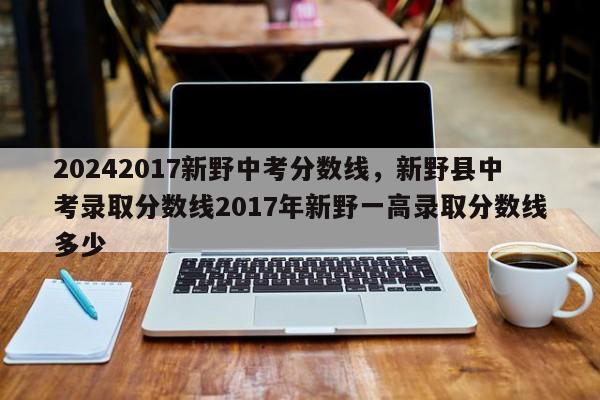 20242017新野中考分数线，新野县中考录取分数线2017年新野一高录取分数线多少